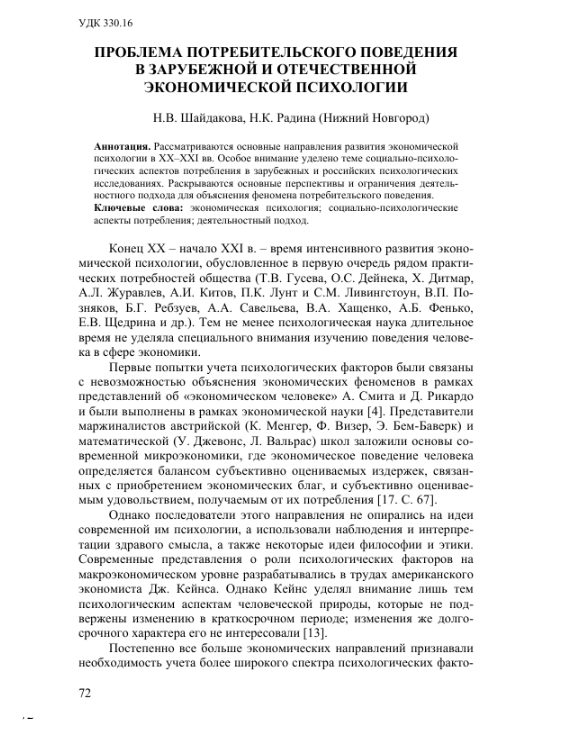 УДК 330.16

ПРОБЛЕМА ПОТРЕБИТЕЛЬСКОГО ПОВЕДЕНИЯ В ЗАРУБЕЖНОЙ И ОТЕЧЕСТВЕННОЙ ЭКОНОМИЧЕСКОЙ ПСИХОЛОГИИ

Н.В. Шайдакова, Н.К. Радина (Нижний Новгород)

Аннотация. Рассматриваются основные направления развития экономической психологии в XX–XXI вв. Особое внимание уделено теме социально-психологических аспектов потребления в зарубежных и российских психологических исследованиях. Раскрываются основные перспективы и ограничения деятельностного подхода для объяснения феномена потребительского поведения.
Ключевые слова: экономическая психология; социально-психологические аспекты потребления; деятельностный подход.

Конец XX – начало XXI в. – время интенсивного развития экономической психологии, обусловленное в первую очередь рядом практических потребностей общества (Т.В. Гусева, О.С. Дейнека, Х. Дитмар, А.Л. Журавлев, А.И. Китов, П.К. Лунт и С.М. Ливингстоун, В.П. Позняков, Б.Г. Ребзуев, А.А. Савельева, В.А. Хащенко, А.Б. Фенько, Е.В. Щедрина и др.). Тем не менее психологическая наука длительное время не уделяла специального внимания изучению поведения человека в сфере экономики.

Первые попытки учета психологических факторов были связаны с невозможностью объяснения экономических феноменов в рамках представлений об «экономическом человеке» А. Смита и Д. Рикардо и были выполнены в рамках экономической науки [4]. Представители маржиналистов австрийской (К. Менгер, Ф. Визер, Э. Бем-Баверк) и математической (У. Джевонс, Л. Вальрас) школ заложили основы современной микроэкономики, где экономическое поведение человека определяется балансом субъективно оцениваемых издержек, связанных с приобретением экономических благ, и субъективно оцениваемым удовольствием, получаемым от их потребления [17. С. 67].

Однако последователи этого направления не опирались на идеи современной им психологии, а использовали наблюдения и интерпретации здравого смысла, а также некоторые идеи философии и этики. Современные представления о роли психологических факторов на макроэкономическом уровне разрабатывались в трудах американского экономиста Дж. Кейнса. Однако Кейнс уделял внимание лишь тем психологическим аспектам человеческой природы, которые не подвержены изменению в краткосрочном периоде; изменения же долгосрочного характера его не интересовали [13].

Постепенно все больше экономических направлений признавали необходимость учета более широкого спектра психологических факто-

72